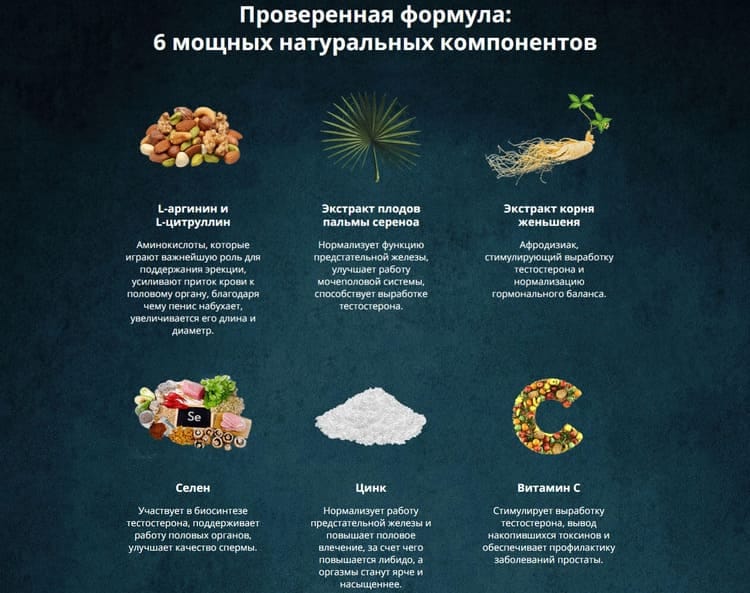 Проверенная формула:
6 мощных натуральных компонентов

L-аргинин и
L-цитруллин

Аминокислоты, которые играют важнейшую роль для поддержания эрекции, усиливают приток крови к половому органу, благодаря чему пенис набухает, увеличивается его длина и диаметр.

Экстракт плодов пальмы сереноа

Нормализует функцию предстательной железы, улучшает работу мочеполовой системы, способствует выработке тестостерона.

Экстракт корня женьшеня

Афродизиак, стимулирующий выработку тестостерона и нормализацию гормонального баланса.

Se

Селен

Участвует в биосинтезе тестостерона, поддерживает работу половых органов, улучшает качество спермы.

Цинк

Нормализует работу предстательной железы и повышает половое влечение, за счет чего повышается либидо, а оргазмы станут ярче и насыщеннее.

Витамин С

Стимулирует выработку тестостерона, вывод накопившихся токсинов и обеспечивает профилактику заболеваний простаты.